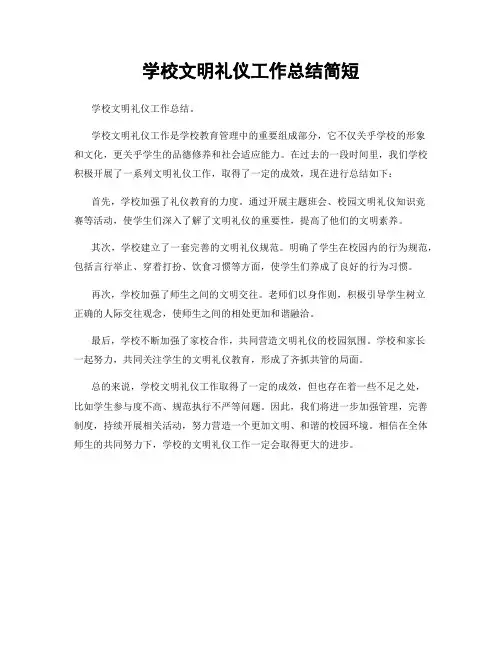 学校文明礼仪工作总结简短

学校文明礼仪工作总结。

学校文明礼仪工作是学校教育管理中的重要组成部分，它不仅关乎学校的形象和文化，更关乎学生的品德修养和社会适应能力。在过去的一段时间里，我们学校积极开展了一系列文明礼仪工作，取得了一定的成效，现在进行总结如下：

首先，学校加强了礼仪教育的力度。通过开展主题班会、校园文明礼仪知识竞赛等活动，使学生们深入了解了文明礼仪的重要性，提高了他们的文明素养。

其次，学校建立了一套完善的文明礼仪规范。明确了学生在校园内的行为规范，包括言行举止、穿着打扮、饮食习惯等方面，使学生们养成了良好的行为习惯。

再次，学校加强了师生之间的文明交往。老师们以身作则，积极引导学生树立正确的人际交往观念，使师生之间的相处更加和谐融洽。

最后，学校不断加强了家校合作，共同营造文明礼仪的校园氛围。学校和家长一起努力，共同关注学生的文明礼仪教育，形成了齐抓共管的局面。

总的来说，学校文明礼仪工作取得了一定的成效，但也存在着一些不足之处，比如学生参与度不高、规范执行不严等问题。因此，我们将进一步加强管理，完善制度，持续开展相关活动，努力营造一个更加文明、和谐的校园环境。相信在全体师生的共同努力下，学校的文明礼仪工作一定会取得更大的进步。